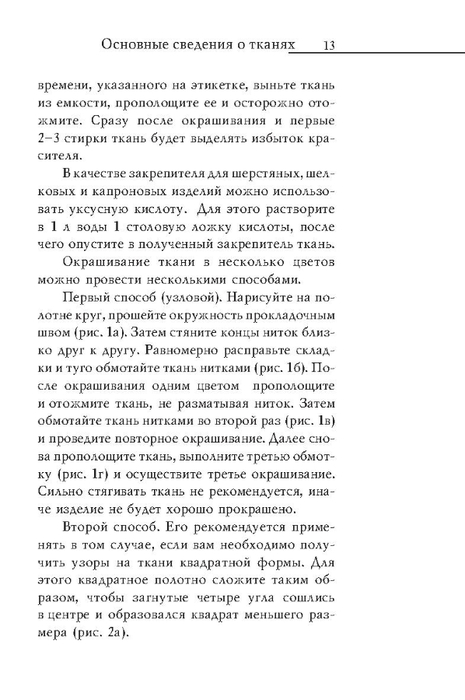 Основные сведения о тканях 13

времени, указанного на этикетке, выньте ткань из емкости, прополощите ее и осторожно отожмите. Сразу после окрашивания и первые 2–3 стирки ткань будет выделять избыток красителя.

В качестве закрепителя для шерстяных, шелковых и капроновых изделий можно использовать уксусную кислоту. Для этого растворите в 1 л воды 1 столовую ложку кислоты, после чего опустите в полученный закрепитель ткань.

Окрашивание ткани в несколько цветов можно провести несколькими способами.

Первый способ (узловой). Нарисуйте на полотне круг, прошейте окружность прокладочным швом (рис. 1а). Затем стяните концы ниток близко друг к другу. Равномерно расправьте складки и туго обмотайте ткань нитками (рис. 1б). После окрашивания одним цветом прополощите и отожмите ткань, не разматывая ниток. Затем обмотайте ткань нитками во второй раз (рис. 1в) и проведите повторное окрашивание. Далее снова прополощите ткань, выполните третью обмотку (рис. 1г) и осуществите третье окрашивание. Сильно стягивать ткань не рекомендуется, иначе изделие не будет хорошо прокрашено.

Второй способ. Его рекомендуется применять в том случае, если вам необходимо получить узоры на ткани квадратной формы. Для этого квадратное полотно сложите таким образом, чтобы загнутые четыре угла сошлись в центре и образовался квадрат меньшего размера (рис. 2а).